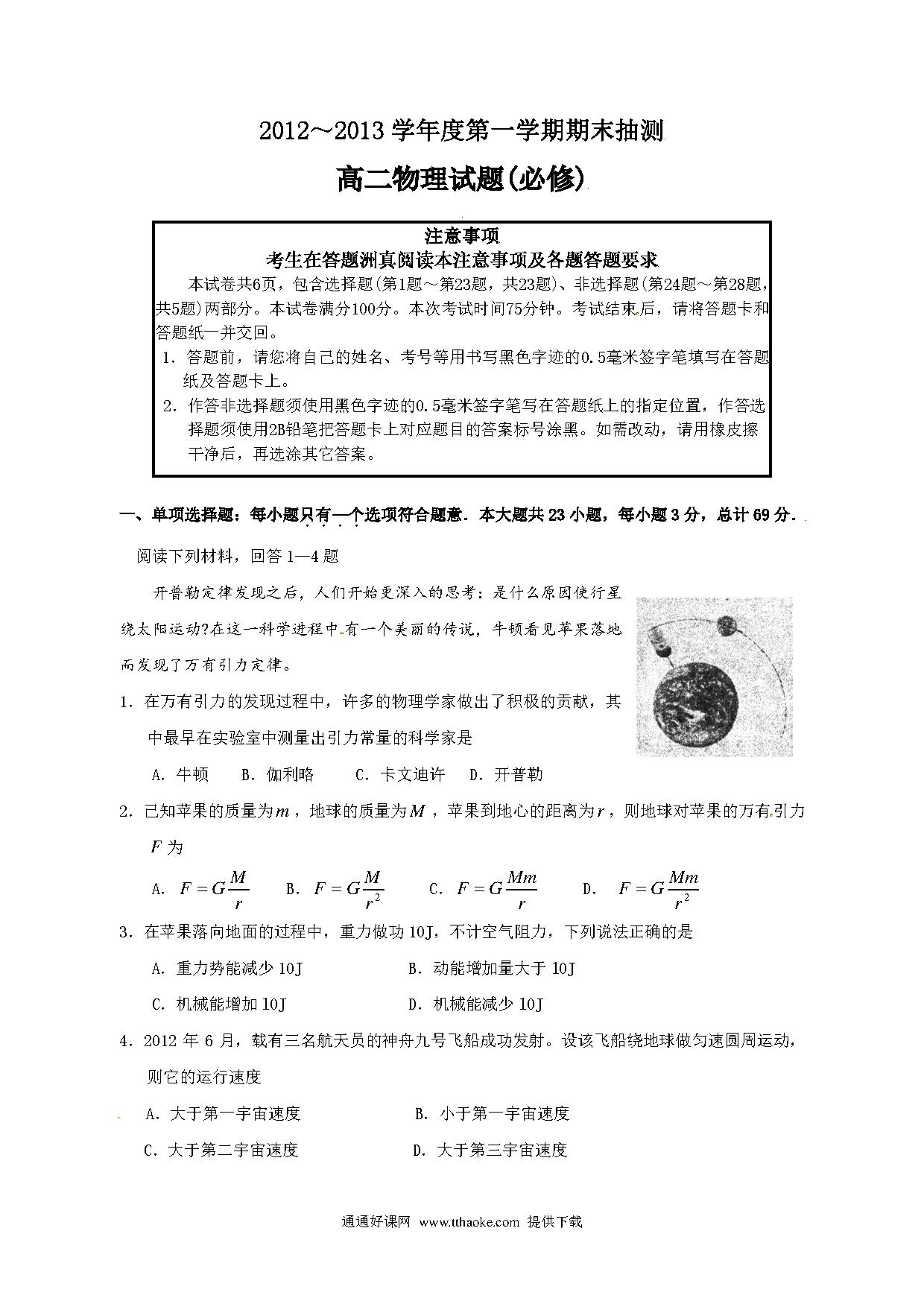 2012～2013 学年度第一学期期末抽测

高二物理试题(必修)

注意事项

考生在答题洲真阅读本注意事项及各题答题要求

本试卷共6页，包含选择题(第1题～第23题，共23题)、非选择题(第24题～第28题，共5题)两部分。本试卷满分100分。本次考试时间75分钟。考试结束后，请将答题卡和答题纸一并交回。

1．答题前，请您将自己的姓名、考号等用书写黑色字迹的0.5毫米签字笔填写在答题纸及答题卡上。

2．作答非选择题须使用黑色字迹的0.5毫米签字笔写在答题纸上的指定位置，作答选择题须使用2B铅笔把答题卡上对应题目的答案标号涂黑。如需改动，请用橡皮擦干净后，再选涂其它答案。

一、单项选择题：每小题只有一个选项符合题意．本大题共 23 小题，每小题 3 分，总计 69 分．

阅读下列材料，回答 1—4 题

开普勒定律发现之后，人们开始更深入的思考：是什么原因使行星绕太阳运动?在这一科学进程中有一个美丽的传说，牛顿看见苹果落地而发现了万有引力定律。

1．在万有引力的发现过程中，许多的物理学家做出了积极的贡献，其中最早在实验室中测量出引力常量的科学家是

A．牛顿　B．伽利略　C．卡文迪许　D．开普勒

2．已知苹果的质量为$m$，地球的质量为$M$，苹果到地心的距离为$r$，则地球对苹果的万有引力$F$为

A．$F=G\frac{M}{r}$　B．$F=G\frac{M}{r^2}$　C．$F=G\frac{Mm}{r}$　D．$F=G\frac{Mm}{r^2}$

3．在苹果落向地面的过程中，重力做功 10J，不计空气阻力，下列说法正确的是

A．重力势能减少 10J　B．动能增加量大于 10J

C．机械能增加 10J　D．机械能减少 10J

4．2012 年 6 月，载有三名航天员的神舟九号飞船成功发射。设该飞船绕地球做匀速圆周运动，则它的运行速度

A．大于第一宇宙速度　B．小于第一宇宙速度

C．大于第二宇宙速度　D．大于第三宇宙速度

通通好课网 www.tthaoke.com 提供下载